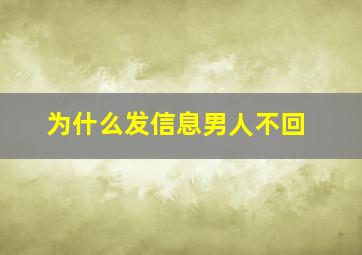 为什么发信息男人不回